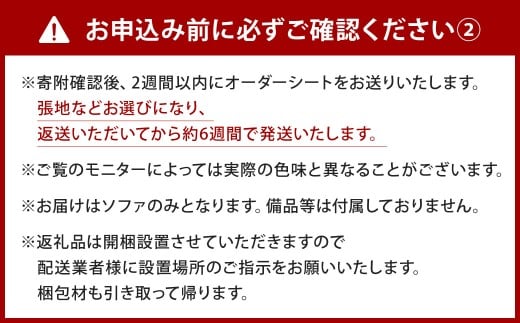 お申込み前に必ずご確認ください②

※寄附確認後、2週間以内にオーダーシートをお送りいたします。
張地などお選びになり、
返送いただいてから約6週間で発送いたします。

※ご覧のモニターによっては実際の色味と異なることがございます。

※お届けはソファのみとなります。備品等は付属しておりません。

※返礼品は開梱設置させていただきますので
配送業者様に設置場所のご指示をお願いいたします。
梱包材も引き取って帰ります。